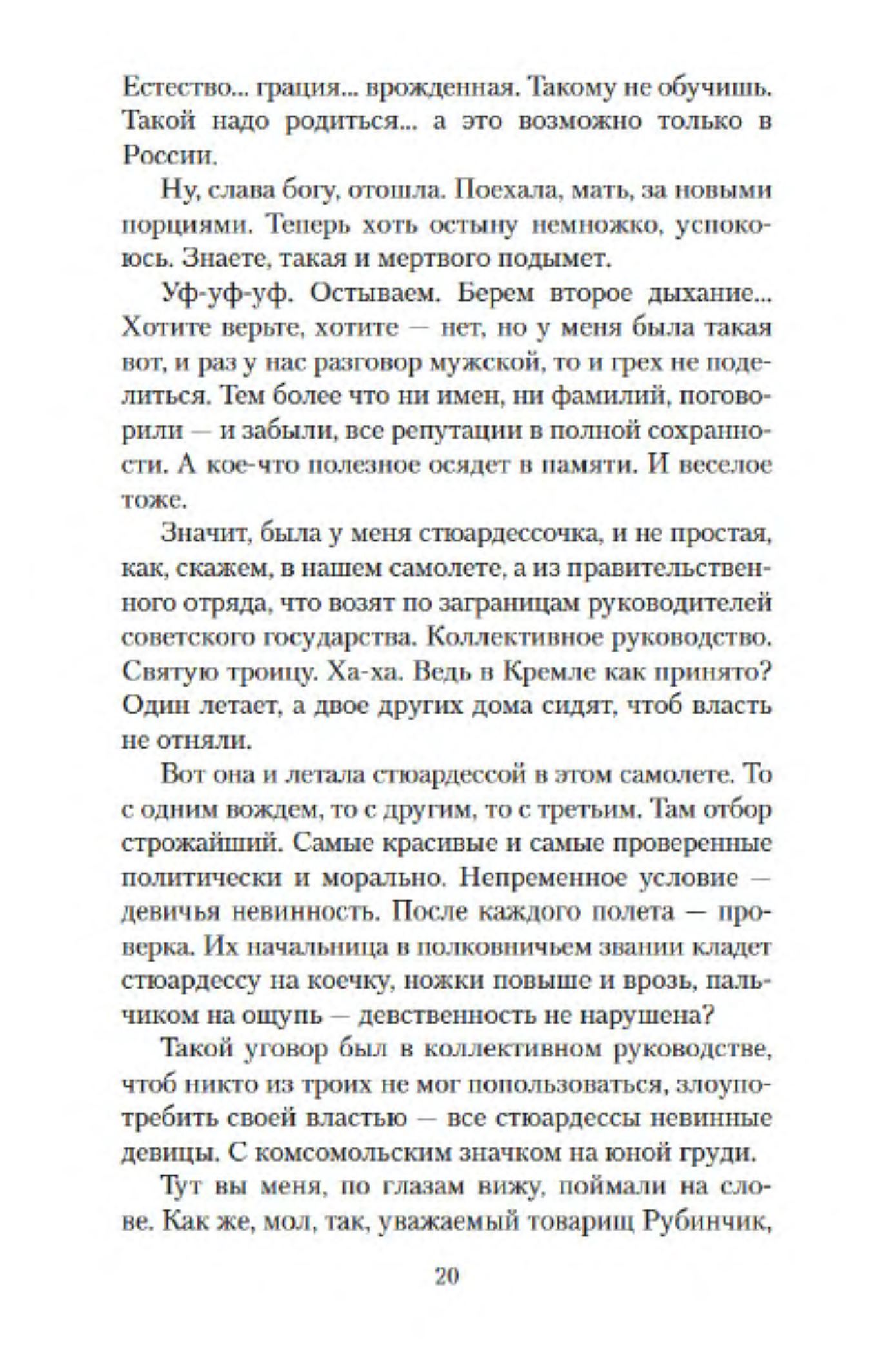 Естество... грация... врожденная. Такому не обучишь. Такой надо родиться... а это возможно только в России.

Ну, слава богу, отошла. Поехала, мать, за новыми порциями. Теперь хоть остыну немножко, успокоюсь. Знаете, такая и мертвого подымет.

Уф-уф-уф. Остываем. Берем второе дыхание... Хотите верьте, хотите — нет, но у меня была такая вот, и раз у нас разговор мужской, то и грех не поделиться. Тем более что ни имен, ни фамилий, поговорили — и забыли, все репутации в полной сохранности. А кое-что полезное осядет в памяти. И веселое тоже.

Значит, была у меня стюардессочка, и не простая, как, скажем, в нашем самолете, а из правительственного отряда, что возят по заграницам руководителей советского государства. Коллективное руководство. Святую троицу. Ха-ха. Ведь в Кремле как принято? Один летает, а двое других дома сидят, чтоб власть не отняли.

Вот она и летала стюардессой в этом самолете. То с одним вождем, то с другим, то с третьим. Там отбор строжайший. Самые красивые и самые проверенные политически и морально. Непременное условие — девичья невинность. После каждого полета — проверка. Их начальница в полковничьем звании кладет стюардессу на коечку, ножки повыше и врозь, пальчиком на ощупь — девственность не нарушена?

Такой уговор был в коллективном руководстве, чтоб никто из троих не мог попользоваться, злоупотребить своей властью — все стюардессы невинные девицы. С комсомольским значком на юной груди.

Тут вы меня, по глазам вижу, поймали на слове. Как же, мол, так, уважаемый товарищ Рубинчик,

20